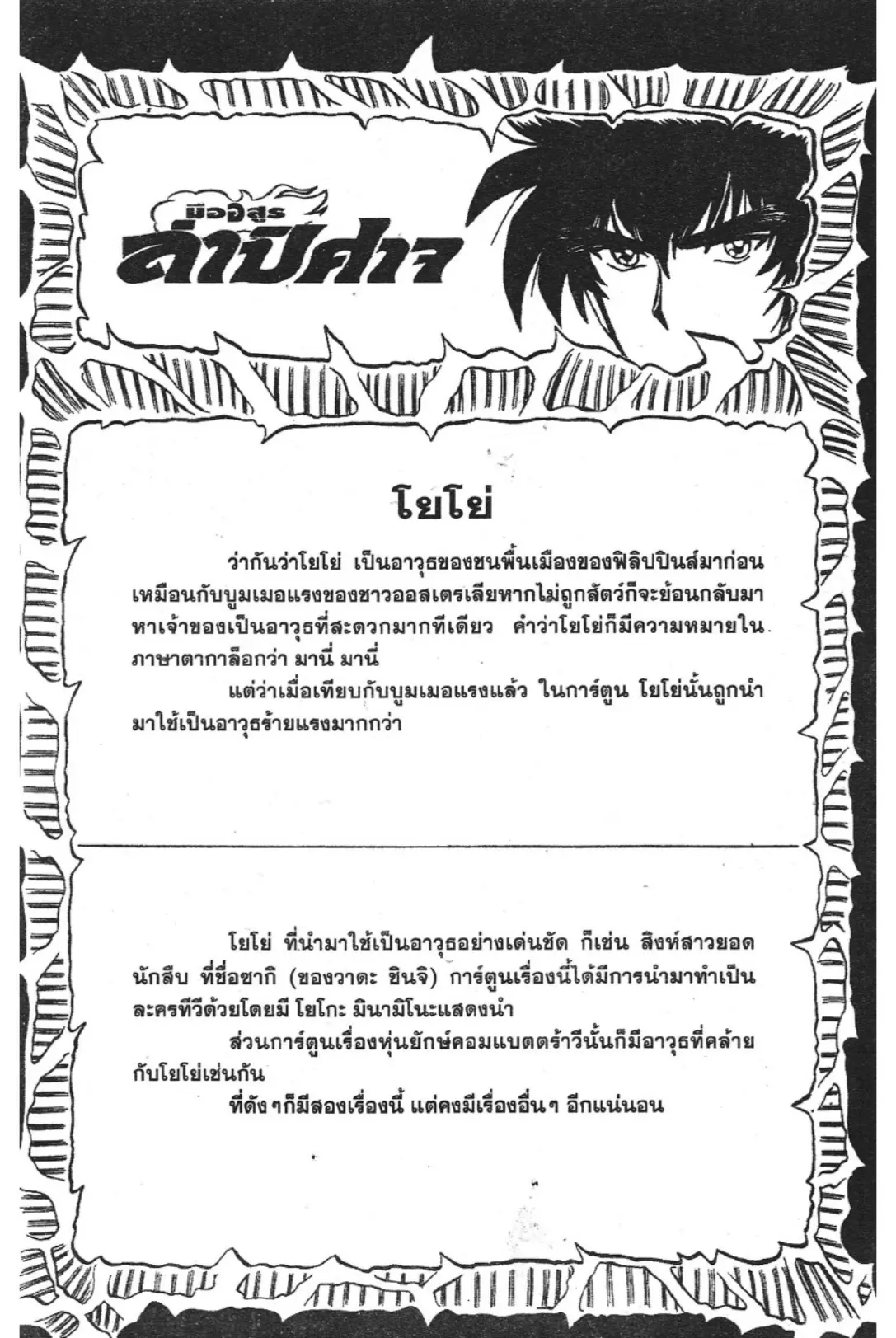 มืออสูร
ล่าปีศาจ

โยโย่

ว่ากันว่าโยโย่ เป็นอาวุธของชนพื้นเมืองของฟิลิปปินส์มาก่อน เหมือนกับบูมเมอแรงของชาวออสเตรเลียหากไม่ถูกสัตว์ก็จะย้อนกลับมาหาเจ้าของเป็นอาวุธที่สะดวกมากทีเดียว คำว่าโยโย่ก็มีความหมายในภาษาตากาล็อกว่า มานี่ มานี่

แต่ว่าเมื่อเทียบกับบูมเมอแรงแล้ว ในการ์ตูน โยโย่นั้นถูกนำมาใช้เป็นอาวุธร้ายแรงมากกว่า

โยโย่ ที่นำมาใช้เป็นอาวุธอย่างเด่นชัด ก็เช่น สิงห์สาวยอดนักสืบ ที่ชื่อซากิ (ของวาดะ ชินจิ) การ์ตูนเรื่องนี้ได้มีการนำมาทำเป็นละครทีวีด้วยโดยมี โยโกะ มินามิโนะแสดงนำ

ส่วนการ์ตูนเรื่องหุ่นยักษ์คอมแบตตร้าวีนั้นก็มีอาวุธที่คล้ายกับโยโย่เช่นกัน

ที่ดังๆก็มีสองเรื่องนี้ แต่คงมีเรื่องอื่นๆ อีกแน่นอน